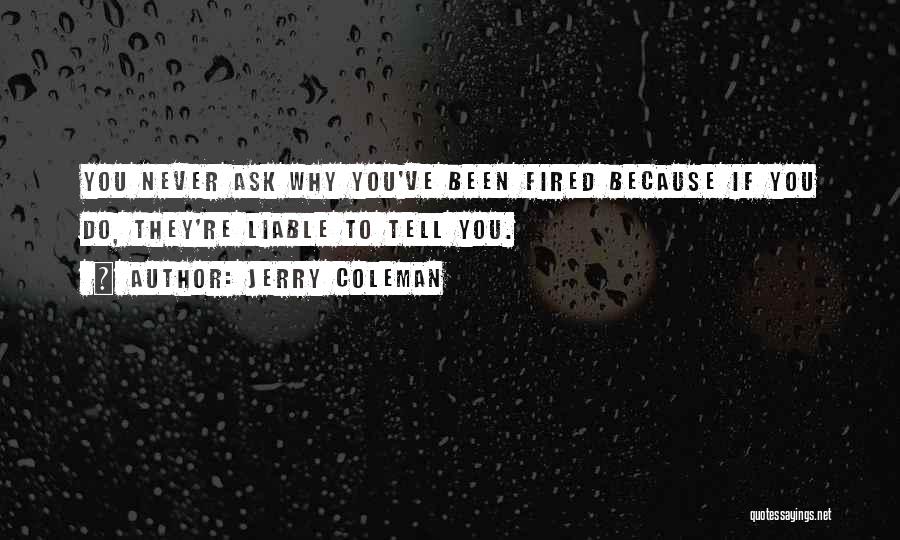 YOU NEVER ASK WHY YOU'VE BEEN FIRED BECAUSE IF YOU DO, THEY'RE LIABLE TO TELL YOU.

AUTHOR: JERRY COLEMAN

quotessayings.net